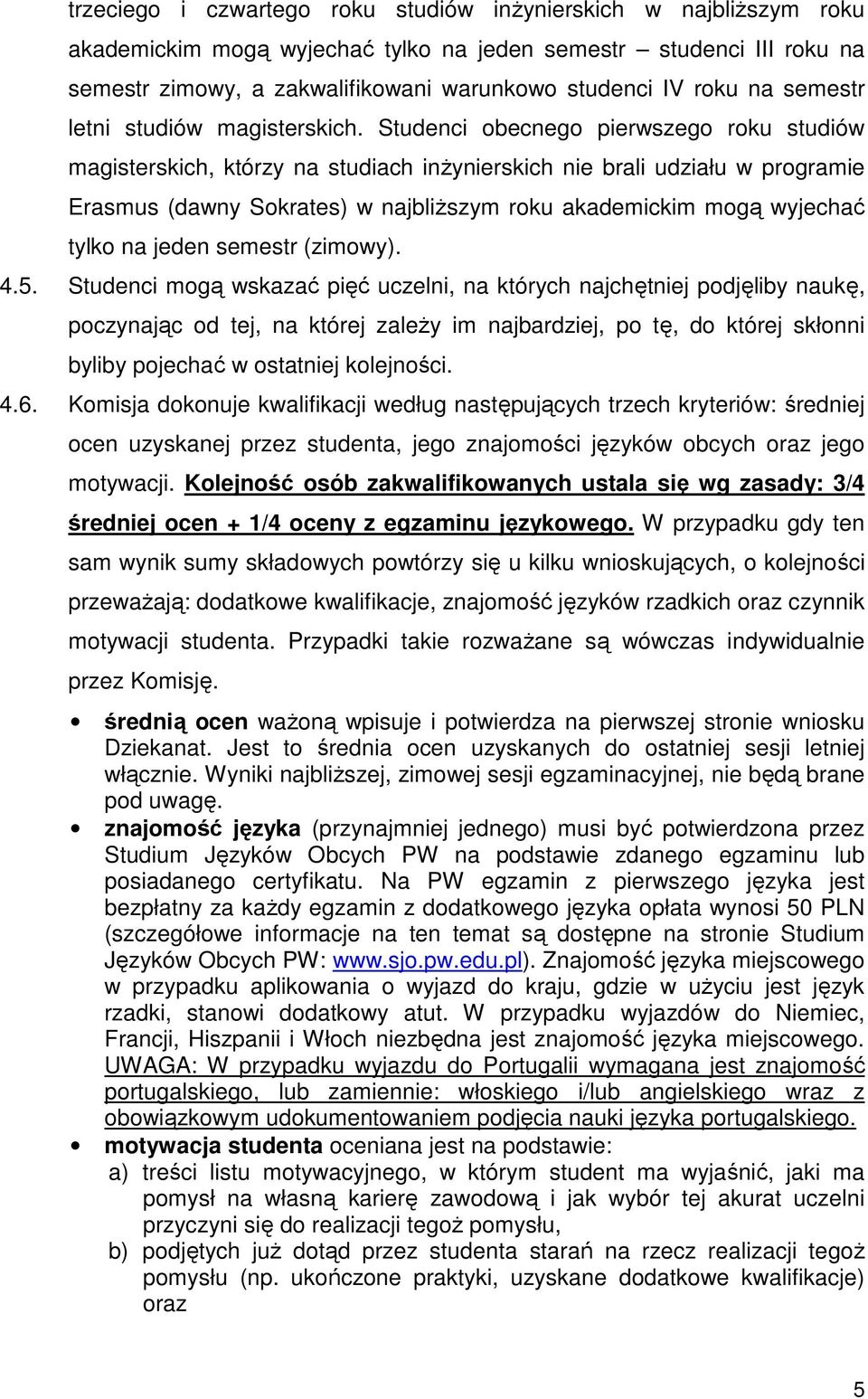 trzeciego i czwartego roku studiów inżynierskich w najbliższym roku akademickim mogą wyjechać tylko na jeden semestr – studenci III roku na semestr zimowy, a zakwalifikowani warunkowo studenci IV roku na semestr letni studiów magisterskich. Studenci obecnego pierwszego roku studiów magisterskich, którzy na studiach inżynierskich nie brali udziału w programie Erasmus (dawny Sokrates) w najbliższym roku akademickim mogą wyjechać tylko na jeden semestr (zimowy).

4.5. Studenci mogą wskazać pięć uczelni, na których najchętniej podjęliby naukę, poczynając od tej, na której zależy im najbardziej, po tę, do której skłonni byliby pojechać w ostatniej kolejności.

4.6. Komisja dokonuje kwalifikacji według następujących trzech kryteriów: średniej ocen uzyskanej przez studenta, jego znajomości języków obcych oraz jego motywacji. Kolejność osób zakwalifikowanych ustala się wg zasady: 3/4 średniej ocen + 1/4 oceny z egzaminu językowego. W przypadku gdy ten sam wynik sumy składowych powtórzy się u kilku wnioskujących, o kolejności przeważają: dodatkowe kwalifikacje, znajomość języków rzadkich oraz czynnik motywacji studenta. Przypadki takie rozważane są wówczas indywidualnie przez Komisję.

• średnią ocen ważoną wpisuje i potwierdza na pierwszej stronie wniosku Dziekanat. Jest to średnia ocen uzyskanych do ostatniej sesji letniej włącznie. Wyniki najbliższej, zimowej sesji egzaminacyjnej, nie będą brane pod uwagę.

• znajomość języka (przynajmniej jednego) musi być potwierdzona przez Studium Języków Obcych PW na podstawie zdanego egzaminu lub posiadanego certyfikatu. Na PW egzamin z pierwszego języka jest bezpłatny za każdy egzamin z dodatkowego języka opłata wynosi 50 PLN (szczegółowe informacje na ten temat są dostępne na stronie Studium Języków Obcych PW: www.sjo.pw.edu.pl). Znajomość języka miejscowego w przypadku aplikowania o wyjazd do kraju, gdzie w użyciu jest język rzadki, stanowi dodatkowy atut. W przypadku wyjazdów do Niemiec, Francji, Hiszpanii i Włoch niezbędna jest znajomość języka miejscowego. UWAGA: W przypadku wyjazdu do Portugalii wymagana jest znajomość portugalskiego, lub zamiennie: włoskiego i/lub angielskiego wraz z obowiązkowym udokumentowaniem podjęcia nauki języka portugalskiego.

• motywacja studenta oceniana jest na podstawie:
a) treści listu motywacyjnego, w którym student ma wyjaśnić, jaki ma pomysł na własną karierę zawodową i jak wybór tej akurat uczelni przyczyni się do realizacji tegoż pomysłu,
b) podjętych już dotąd przez studenta starań na rzecz realizacji tegoż pomysłu (np. ukończone praktyki, uzyskane dodatkowe kwalifikacje) oraz

5